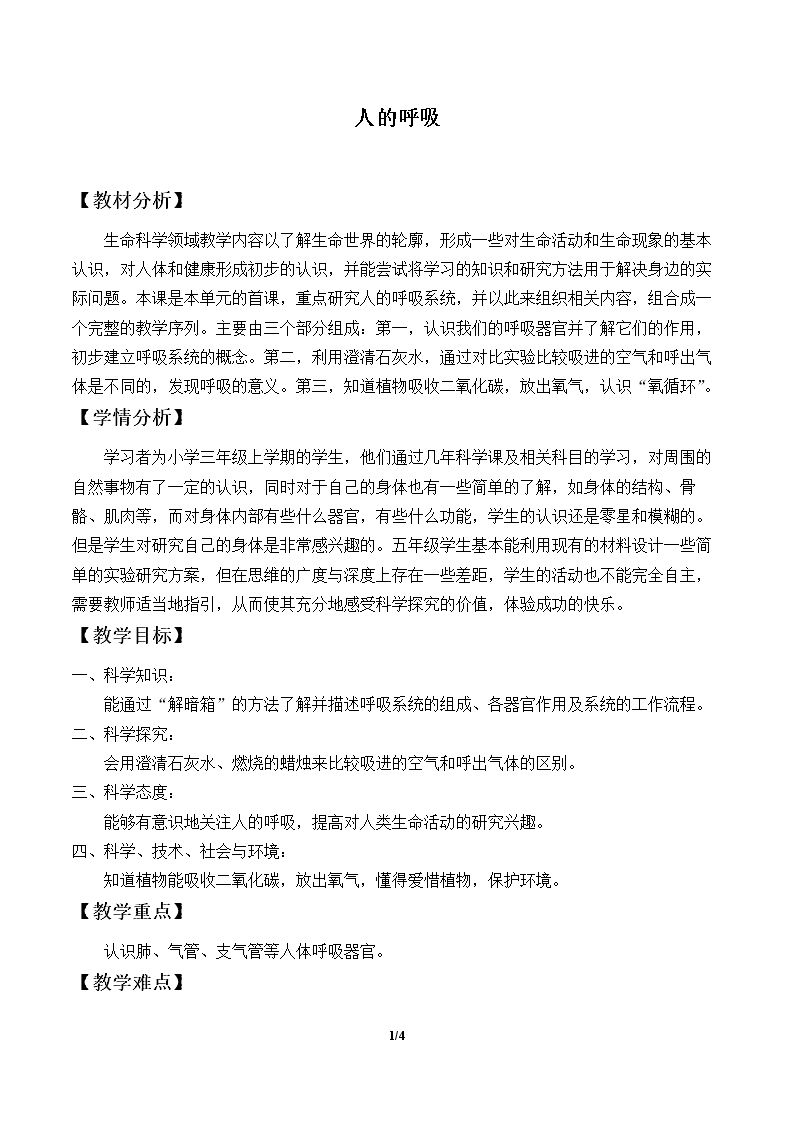 人的呼吸

【教材分析】

生命科学领域教学内容以了解生命世界的轮廓，形成一些对生命活动和生命现象的基本认识，对人体和健康形成初步的认识，并能尝试将学习的知识和研究方法用于解决身边的实际问题。本课是本单元的首课，重点研究人的呼吸系统，并以此来组织相关内容，组合成一个完整的教学序列。主要由三个部分组成：第一，认识我们的呼吸器官并了解它们的作用，初步建立呼吸系统的概念。第二，利用澄清石灰水，通过对比实验比较吸进的空气和呼出气体是不同的，发现呼吸的意义。第三，知道植物吸收二氧化碳，放出氧气，认识“氧循环”。

【学情分析】

学习者为小学三年级上学期的学生，他们通过几年科学课及相关科目的学习，对周围的自然事物有了一定的认识，同时对于自己的身体也有一些简单的了解，如身体的结构、骨骼、肌肉等，而对身体内部有些什么器官，有些什么功能，学生的认识还是零星和模糊的。但是学生对研究自己的身体是非常感兴趣的。五年级学生基本能利用现有的材料设计一些简单的实验研究方案，但在思维的广度与深度上存在一些差距，学生的活动也不能完全自主，需要教师适当地指引，从而使其充分地感受科学探究的价值，体验成功的快乐。

【教学目标】

一、科学知识：

能通过“解暗箱”的方法了解并描述呼吸系统的组成、各器官作用及系统的工作流程。

二、科学探究：

会用澄清石灰水、燃烧的蜡烛来比较吸进的空气和呼出气体的区别。

三、科学态度：

能够有意识地关注人的呼吸，提高对人类生命活动的研究兴趣。

四、科学、技术、社会与环境：

知道植物能吸收二氧化碳，放出氧气，懂得爱惜植物，保护环境。

【教学重点】

认识肺、气管、支气管等人体呼吸器官。

【教学难点】

1/4